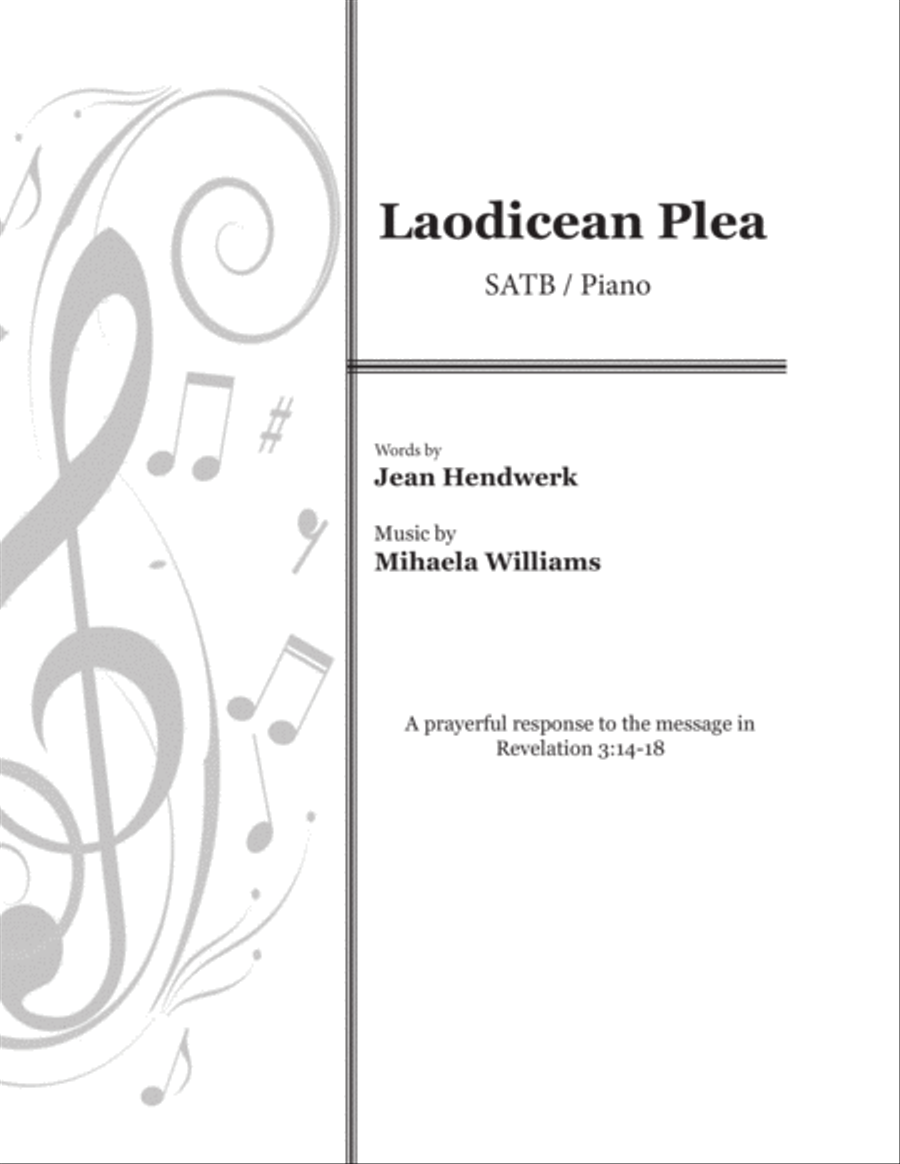 Laodicean Plea

SATB / Piano

Words by
Jean Hendwerk

Music by
Mihaela Williams

A prayerful response to the message in Revelation 3:14-18